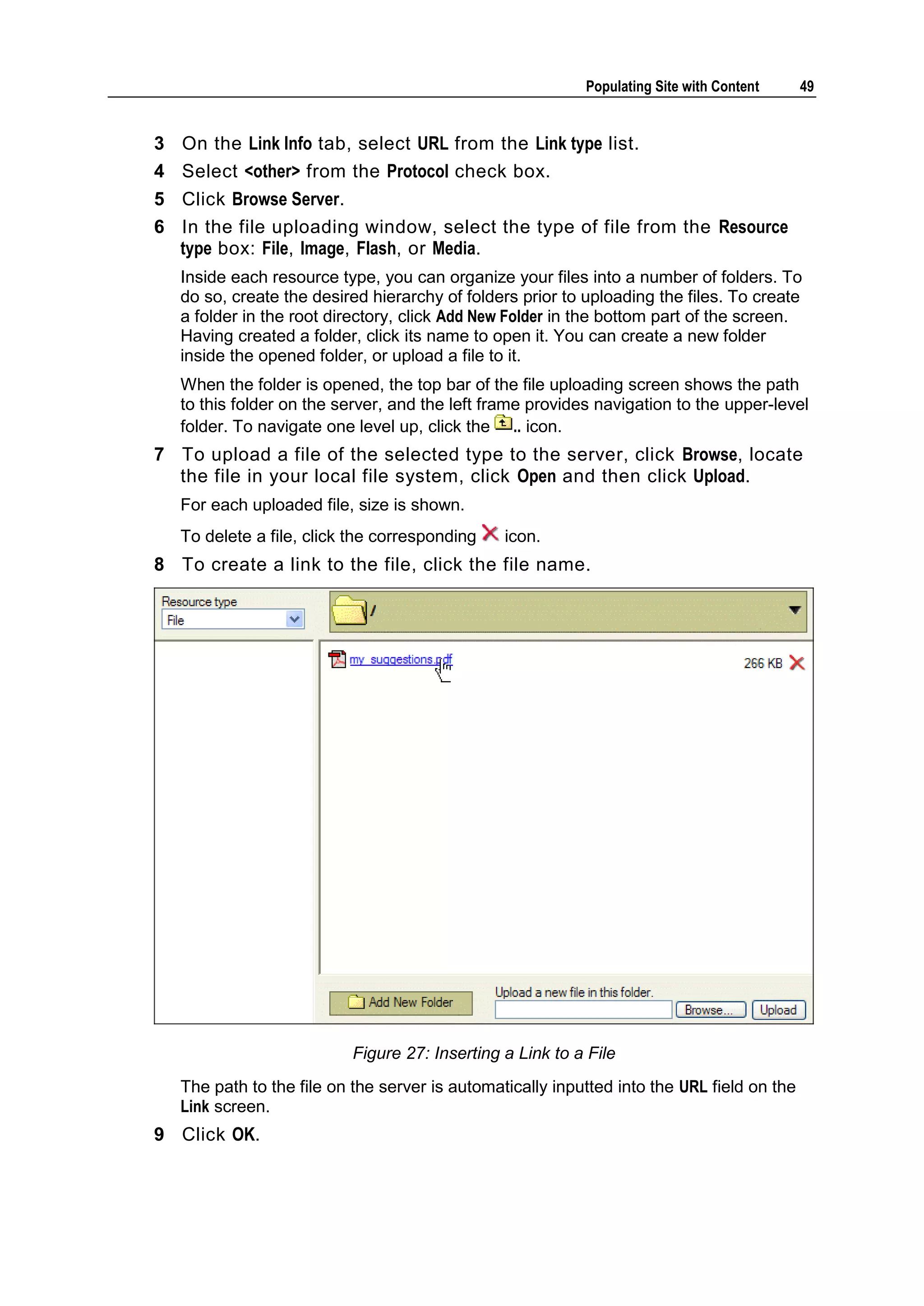 Populating Site with Content 49

3 On the Link Info tab, select URL from the Link type list.
4 Select <other> from the Protocol check box.
5 Click Browse Server.
6 In the file uploading window, select the type of file from the Resource type box: File, Image, Flash, or Media.

Inside each resource type, you can organize your files into a number of folders. To do so, create the desired hierarchy of folders prior to uploading the files. To create a folder in the root directory, click Add New Folder in the bottom part of the screen. Having created a folder, click its name to open it. You can create a new folder inside the opened folder, or upload a file to it.

When the folder is opened, the top bar of the file uploading screen shows the path to this folder on the server, and the left frame provides navigation to the upper-level folder. To navigate one level up, click the .. icon.

7 To upload a file of the selected type to the server, click Browse, locate the file in your local file system, click Open and then click Upload.

For each uploaded file, size is shown.

To delete a file, click the corresponding icon.

8 To create a link to the file, click the file name.

Resource type
File
/
my_suggestions.pdf
266 KB
Add New Folder
Upload a new file in this folder.
Browse...
Upload

Figure 27: Inserting a Link to a File

The path to the file on the server is automatically inputted into the URL field on the Link screen.

9 Click OK.